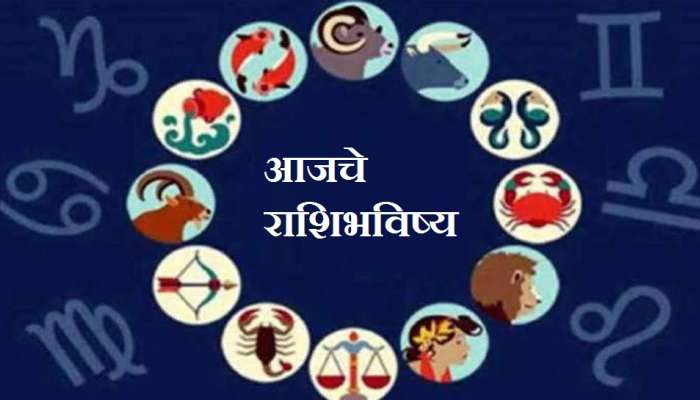 आजचे
राशिभविष्य